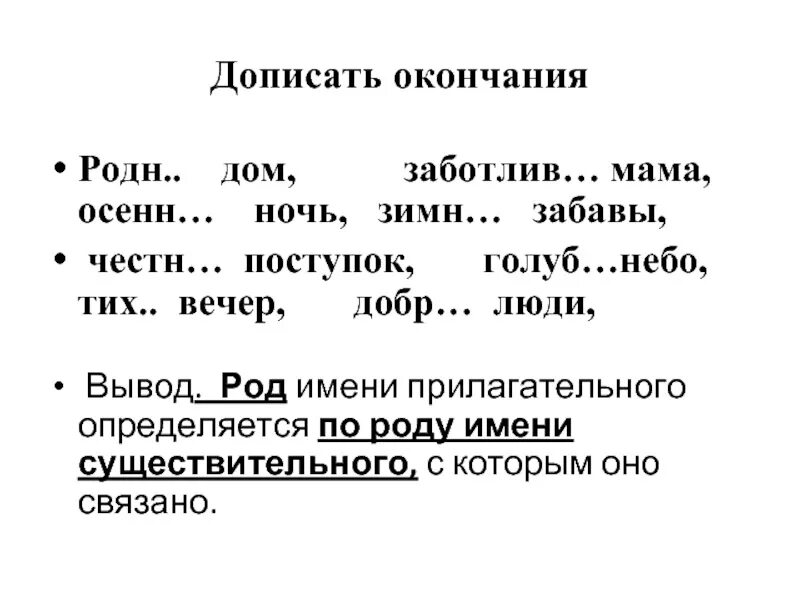 Дописать окончания

• Родн.. дом, заботлив… мама, осенн… ночь, зимн… забавы,

• честн… поступок, голуб…небо, тих.. вечер, добр… люди,

• Вывод. Род имени прилагательного определяется по роду имени существительного, с которым оно связано.